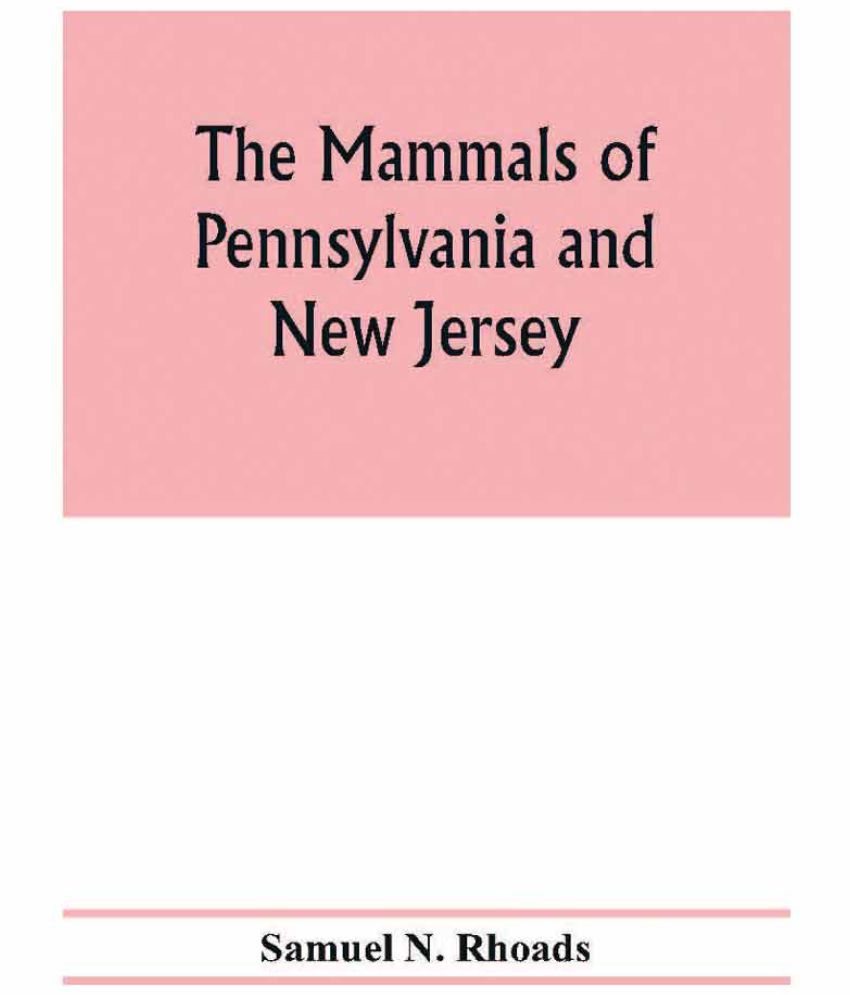 The Mammals of Pennsylvania and New Jersey

Samuel N. Rhoads